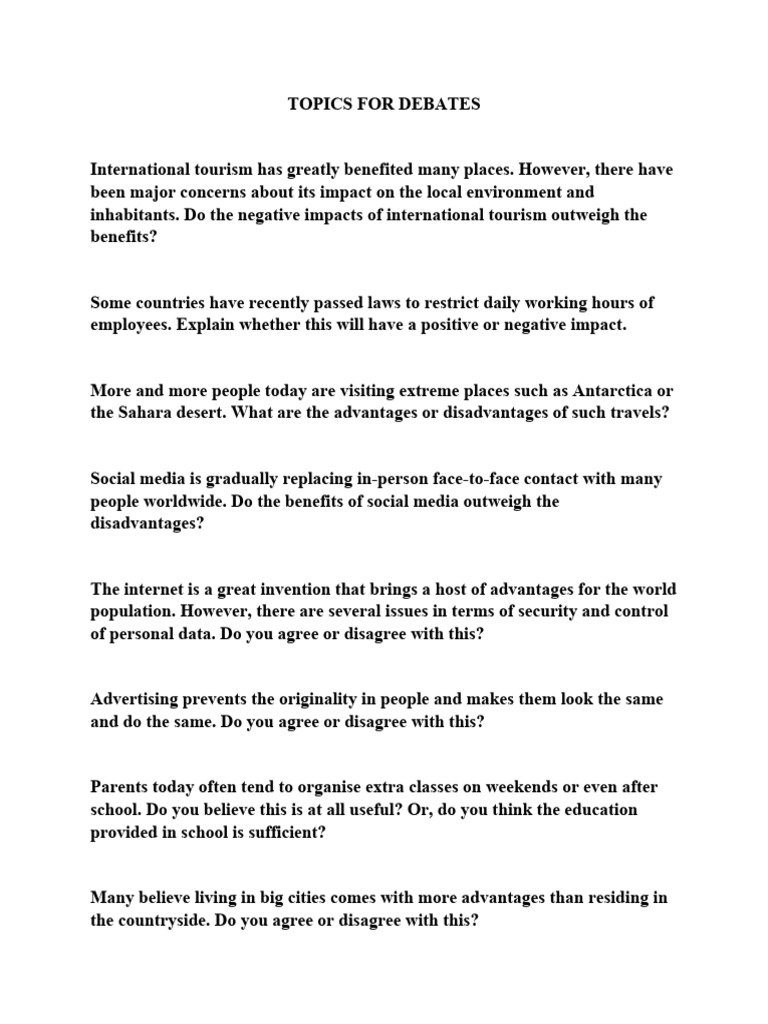 TOPICS FOR DEBATES

International tourism has greatly benefited many places. However, there have been major concerns about its impact on the local environment and inhabitants. Do the negative impacts of international tourism outweigh the benefits?

Some countries have recently passed laws to restrict daily working hours of employees. Explain whether this will have a positive or negative impact.

More and more people today are visiting extreme places such as Antarctica or the Sahara desert. What are the advantages or disadvantages of such travels?

Social media is gradually replacing in-person face-to-face contact with many people worldwide. Do the benefits of social media outweigh the disadvantages?

The internet is a great invention that brings a host of advantages for the world population. However, there are several issues in terms of security and control of personal data. Do you agree or disagree with this?

Advertising prevents the originality in people and makes them look the same and do the same. Do you agree or disagree with this?

Parents today often tend to organise extra classes on weekends or even after school. Do you believe this is at all useful? Or, do you think the education provided in school is sufficient?

Many believe living in big cities comes with more advantages than residing in the countryside. Do you agree or disagree with this?